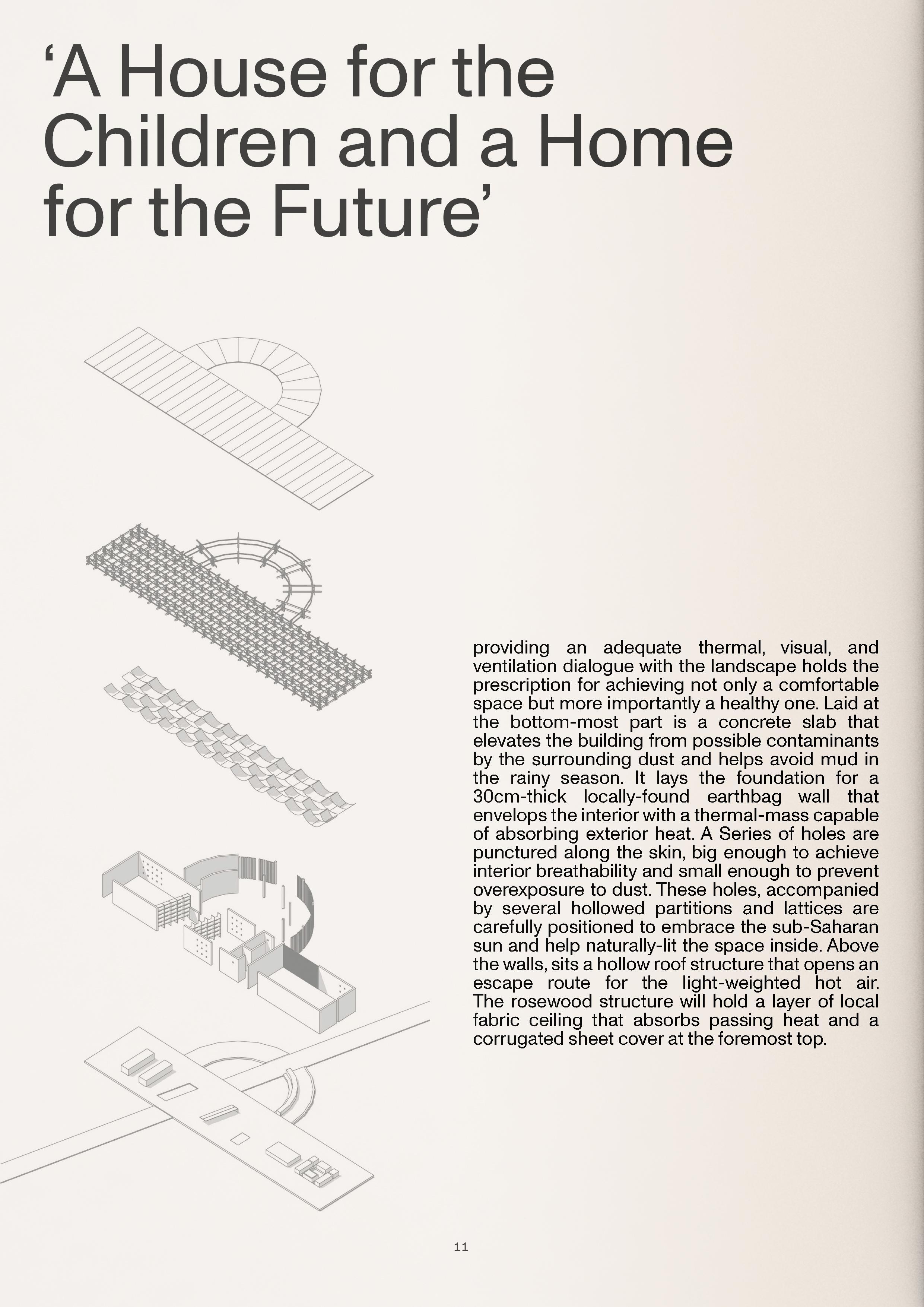 'A House for the Children and a Home for the Future'

providing an adequate thermal, visual, and ventilation dialogue with the landscape holds the prescription for achieving not only a comfortable space but more importantly a healthy one. Laid at the bottom-most part is a concrete slab that elevates the building from possible contaminants by the surrounding dust and helps avoid mud in the rainy season. It lays the foundation for a 30cm-thick locally-found earthbag wall that envelops the interior with a thermal-mass capable of absorbing exterior heat. A Series of holes are punctured along the skin, big enough to achieve interior breathability and small enough to prevent overexposure to dust. These holes, accompanied by several hollowed partitions and lattices are carefully positioned to embrace the sub-Saharan sun and help naturally-lit the space inside. Above the walls, sits a hollow roof structure that opens an escape route for the light-weighted hot air. The rosewood structure will hold a layer of local fabric ceiling that absorbs passing heat and a corrugated sheet cover at the foremost top.

11